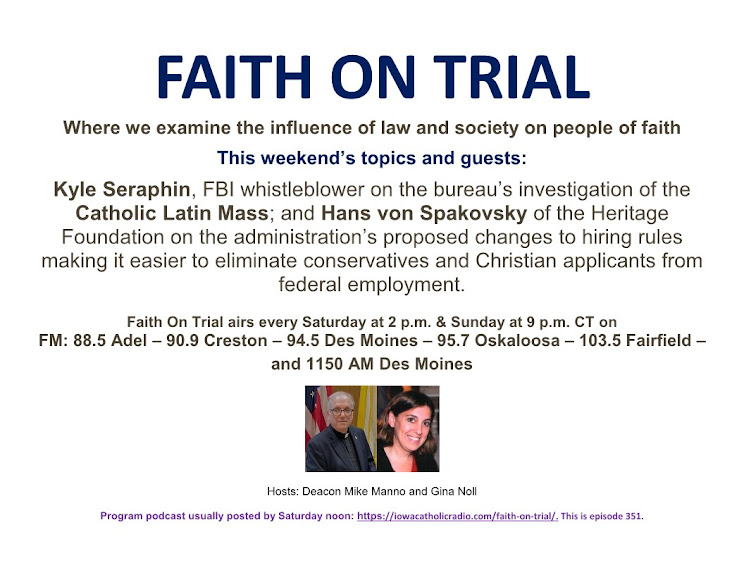 FAITH ON TRIAL

Where we examine the influence of law and society on people of faith

This weekend's topics and guests:

Kyle Seraphin, FBI whistleblower on the bureau's investigation of the Catholic Latin Mass; and Hans von Spakovsky of the Heritage Foundation on the administration's proposed changes to hiring rules making it easier to eliminate conservatives and Christian applicants from federal employment.

Faith On Trial airs every Saturday at 2 p.m. & Sunday at 9 p.m. CT on
FM: 88.5 Adel – 90.9 Creston – 94.5 Des Moines – 95.7 Oskaloosa – 103.5 Fairfield – and 1150 AM Des Moines

Hosts: Deacon Mike Manno and Gina Noll

Program podcast usually posted by Saturday noon: https://iowacatholicradio.com/faith-on-trial/. This is episode 351.